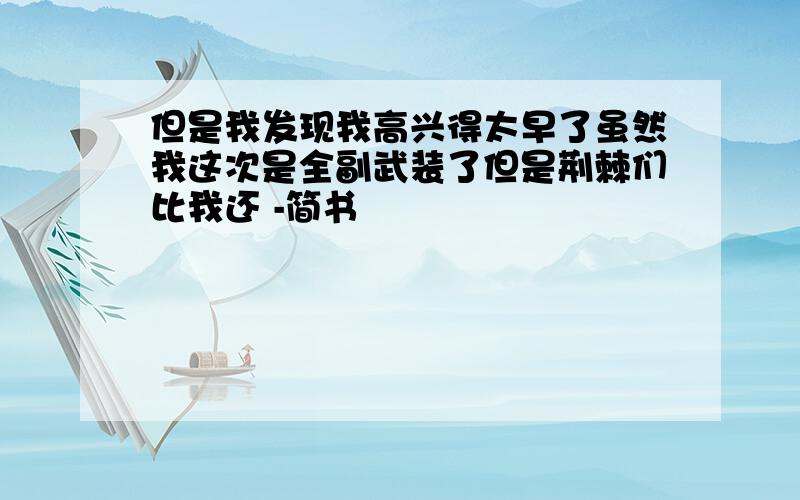 但是我发现我高兴得太早了虽然我这次是全副武装了但是荆棘们比我还 -简书